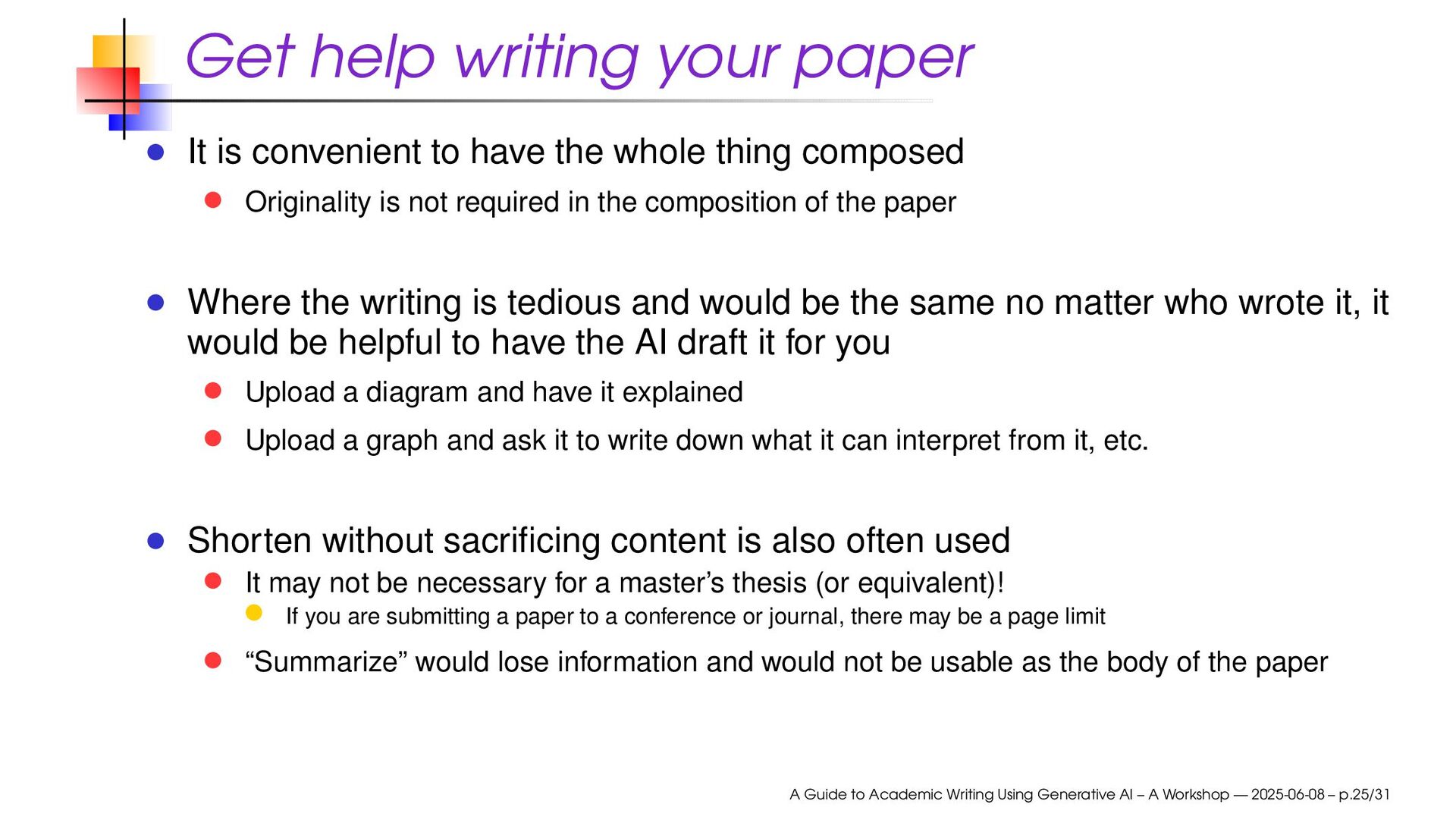 Get help writing your paper

• It is convenient to have the whole thing composed
• Originality is not required in the composition of the paper

• Where the writing is tedious and would be the same no matter who wrote it, it would be helpful to have the AI draft it for you
• Upload a diagram and have it explained
• Upload a graph and ask it to write down what it can interpret from it, etc.

• Shorten without sacrificing content is also often used
• It may not be necessary for a master's thesis (or equivalent)!
• If you are submitting a paper to a conference or journal, there may be a page limit
• "Summarize" would lose information and would not be usable as the body of the paper

A Guide to Academic Writing Using Generative AI – A Workshop — 2025-06-08 – p.25/31